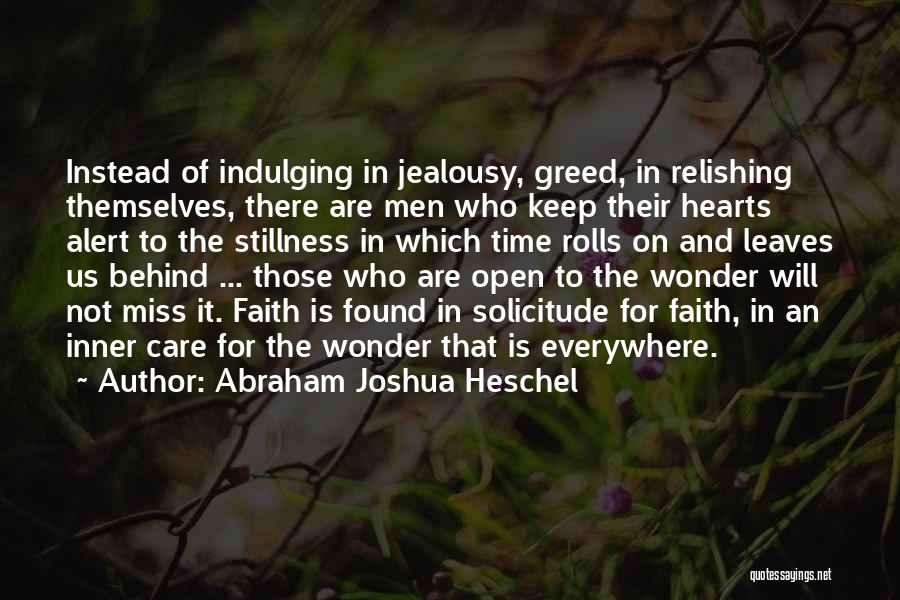 Instead of indulging in jealousy, greed, in relishing themselves, there are men who keep their hearts alert to the stillness in which time rolls on and leaves us behind ... those who are open to the wonder will not miss it. Faith is found in solicitude for faith, in an inner care for the wonder that is everywhere.

~ Author: Abraham Joshua Heschel

quotessayings.net